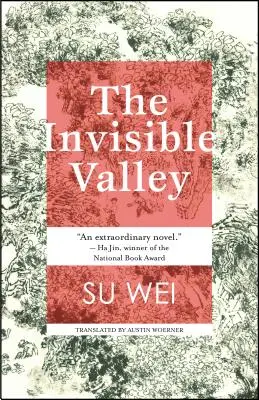 The Invisible Valley

"An extraordinary novel."
— Ha Jin, winner of the National Book Award

SU WEI

TRANSLATED BY AUSTIN WOERNER